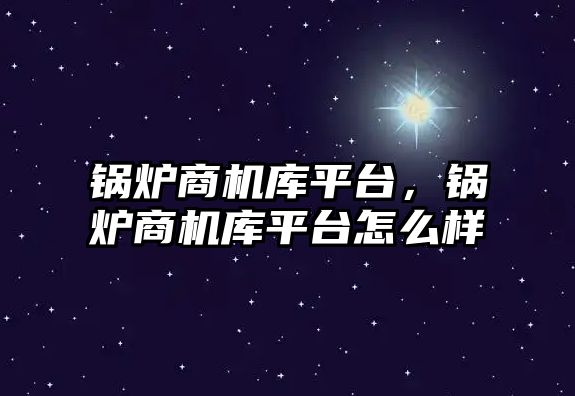 锅炉商机库平台，锅炉商机库平台怎么样